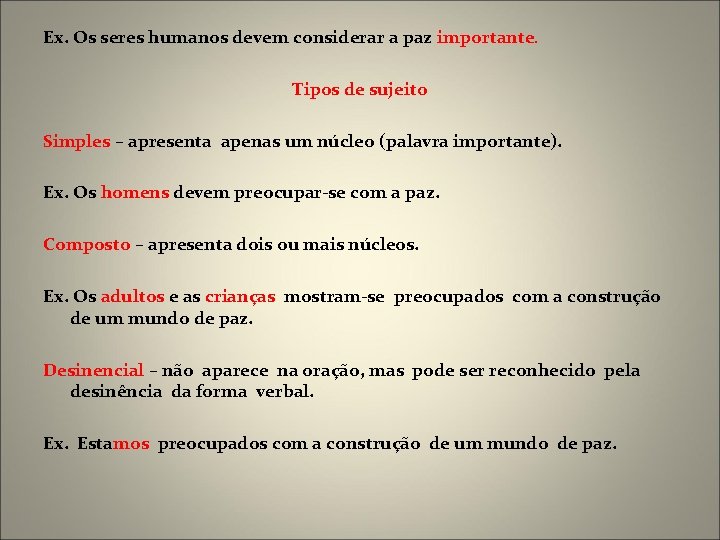 Ex. Os seres humanos devem considerar a paz importante.

Tipos de sujeito

Simples – apresenta apenas um núcleo (palavra importante).

Ex. Os homens devem preocupar-se com a paz.

Composto – apresenta dois ou mais núcleos.

Ex. Os adultos e as crianças mostram-se preocupados com a construção de um mundo de paz.

Desinencial – não aparece na oração, mas pode ser reconhecido pela desinência da forma verbal.

Ex. Estamos preocupados com a construção de um mundo de paz.